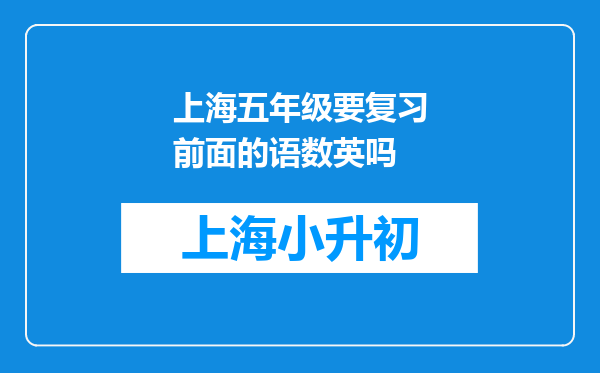 上海五年级要复习前面的语数英吗

上海小升初